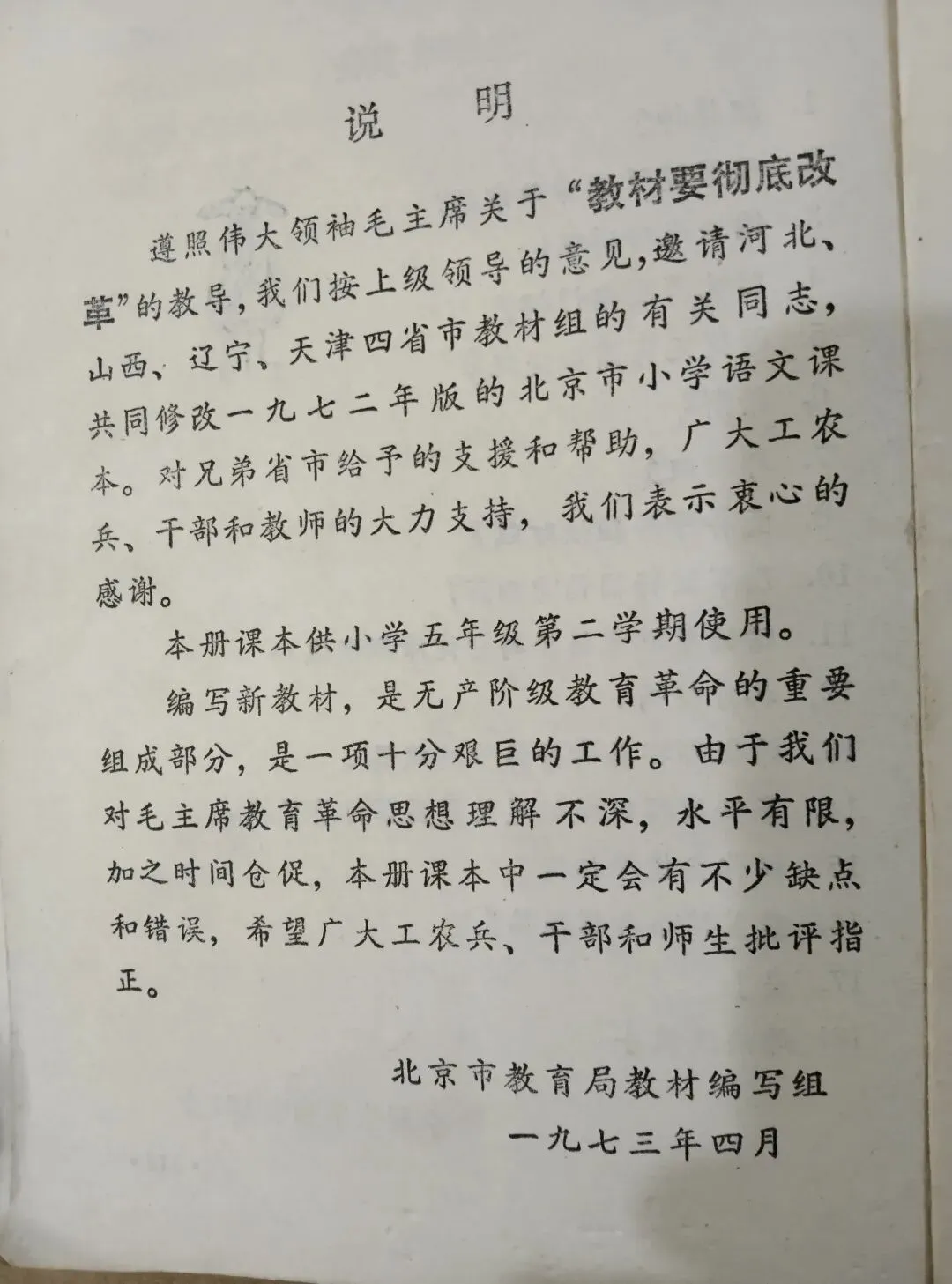 说　明

遵照伟大领袖毛主席关于“教材要彻底改革”的教导，我们按上级领导的意见，邀请河北、山西、辽宁、天津四省市教材组的有关同志，共同修改一九七二年版的北京市小学语文课本。对兄弟省市给予的支援和帮助，广大工农兵、干部和教师的大力支持，我们表示衷心的感谢。

本册课本供小学五年级第二学期使用。

编写新教材，是无产阶级教育革命的重要组成部分，是一项十分艰巨的工作。由于我们对毛主席教育革命思想理解不深，水平有限，加之时间仓促，本册课本中一定会有不少缺点和错误，希望广大工农兵、干部和师生批评指正。

北京市教育局教材编写组
一九七三年四月